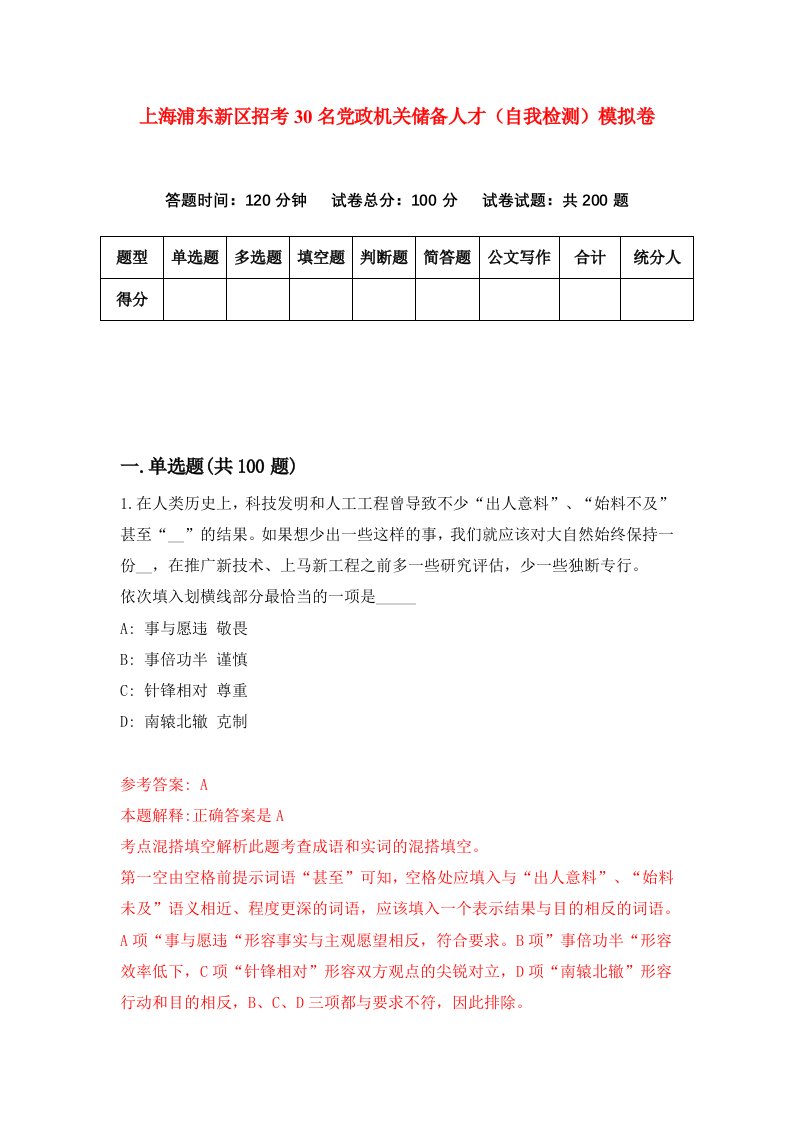 上海浦东新区招考30名党政机关储备人才（自我检测）模拟卷

答题时间：120分钟　试卷总分：100分　试卷试题：共200题

| 题型 | 单选题 | 多选题 | 填空题 | 判断题 | 简答题 | 公文写作 | 合计 | 统分人 |
|---|---|---|---|---|---|---|---|---|
| 得分 | | | | | | | | |

一.单选题(共100题)

1.在人类历史上，科技发明和人工工程曾导致不少“出人意料”、“始料不及”甚至“__”的结果。如果想少出一些这样的事，我们就应该对大自然始终保持一份__，在推广新技术、上马新工程之前多一些研究评估，少一些独断专行。
依次填入划横线部分最恰当的一项是_____
A: 事与愿违 敬畏
B: 事倍功半 谨慎
C: 针锋相对 尊重
D: 南辕北辙 克制

参考答案: A
本题解释:正确答案是A
考点混搭填空解析此题考查成语和实词的混搭填空。
第一空由空格前提示词语“甚至”可知，空格处应填入与“出人意料”、“始料未及”语义相近、程度更深的词语，应该填入一个表示结果与目的相反的词语。A项“事与愿违“形容事实与主观愿望相反，符合要求。B项”事倍功半“形容效率低下，C项“针锋相对”形容双方观点的尖锐对立，D项“南辕北辙”形容行动和目的相反，B、C、D三项都与要求不符，因此排除。